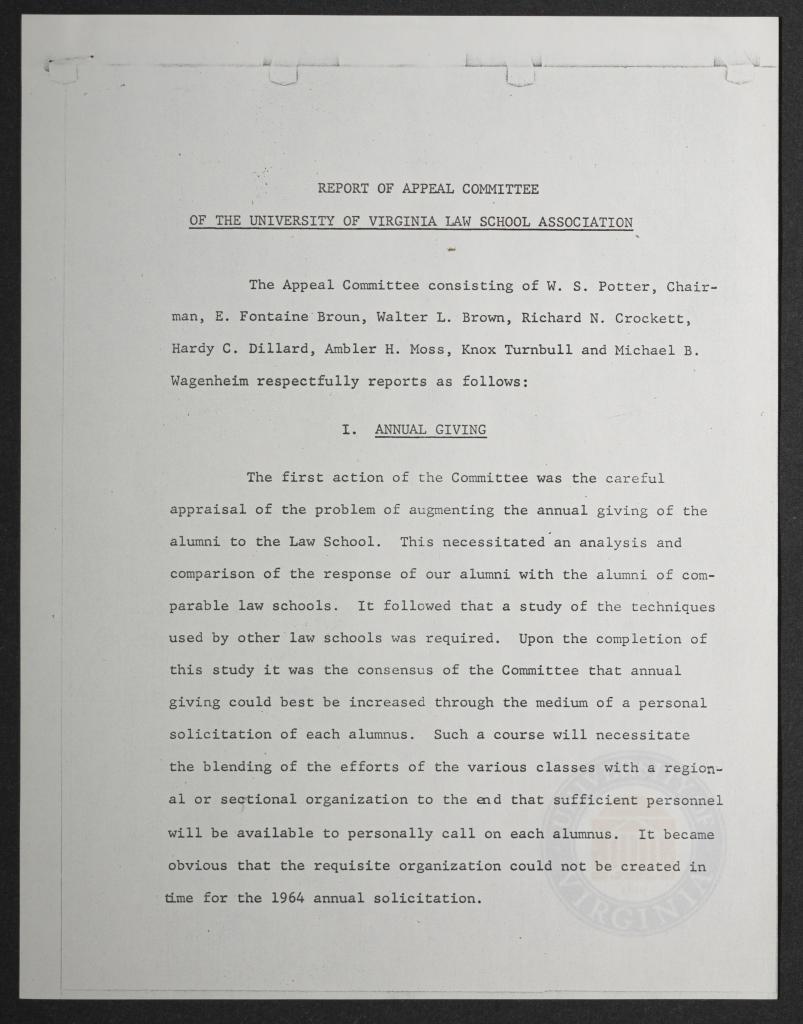 REPORT OF APPEAL COMMITTEE

OF THE UNIVERSITY OF VIRGINIA LAW SCHOOL ASSOCIATION

The Appeal Committee consisting of W. S. Potter, Chairman, E. Fontaine Broun, Walter L. Brown, Richard N. Crockett, Hardy C. Dillard, Ambler H. Moss, Knox Turnbull and Michael B. Wagenheim respectfully reports as follows:

I. ANNUAL GIVING

The first action of the Committee was the careful appraisal of the problem of augmenting the annual giving of the alumni to the Law School. This necessitated an analysis and comparison of the response of our alumni with the alumni of comparable law schools. It followed that a study of the techniques used by other law schools was required. Upon the completion of this study it was the consensus of the Committee that annual giving could best be increased through the medium of a personal solicitation of each alumnus. Such a course will necessitate the blending of the efforts of the various classes with a regional or sectional organization to the end that sufficient personnel will be available to personally call on each alumnus. It became obvious that the requisite organization could not be created in time for the 1964 annual solicitation.

VIRGINIA